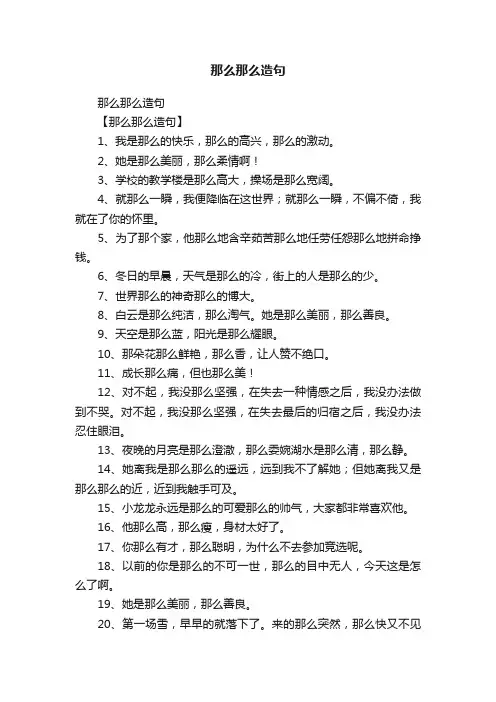 那么那么造句

那么那么造句

【那么那么造句】

1、我是那么的快乐，那么的高兴，那么的激动。

2、她是那么美丽，那么柔情啊！

3、学校的教学楼是那么高大，操场是那么宽阔。

4、就那么一瞬，我便降临在这世界；就那么一瞬，不偏不倚，我就在了你的怀里。

5、为了那个家，他那么地含辛茹苦那么地任劳任怨那么地拼命挣钱。

6、冬日的早晨，天气是那么的冷，街上的人是那么的少。

7、世界那么的神奇那么的博大。

8、白云是那么纯洁，那么淘气。她是那么美丽，那么善良。

9、天空是那么蓝，阳光是那么耀眼。

10、那朵花那么鲜艳，那么香，让人赞不绝口。

11、成长那么痛，但也那么美！

12、对不起，我没那么坚强，在失去一种情感之后，我没办法做到不哭。对不起，我没那么坚强，在失去最后的归宿之后，我没办法忍住眼泪。

13、夜晚的月亮是那么澄澈，那么委婉湖水是那么清，那么静。

14、她离我是那么那么的遥远，远到我不了解她；但她离我又是那么那么的近，近到我触手可及。

15、小龙龙永远是那么的可爱那么的帅气，大家都非常喜欢他。

16、他那么高，那么瘦，身材太好了。

17、你那么有才，那么聪明，为什么不去参加竞选呢。

18、以前的你是那么的不可一世，那么的目中无人，今天这是怎么了啊。

19、她是那么美丽，那么善良。

20、第一场雪，早早的就落下了。来的那么突然，那么快又不见